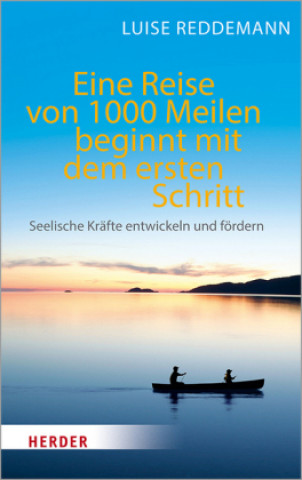 LUISE REDDEMANN

Eine Reise von 1000 Meilen beginnt mit dem ersten Schritt

Seelische Kräfte entwickeln und fördern

HERDER